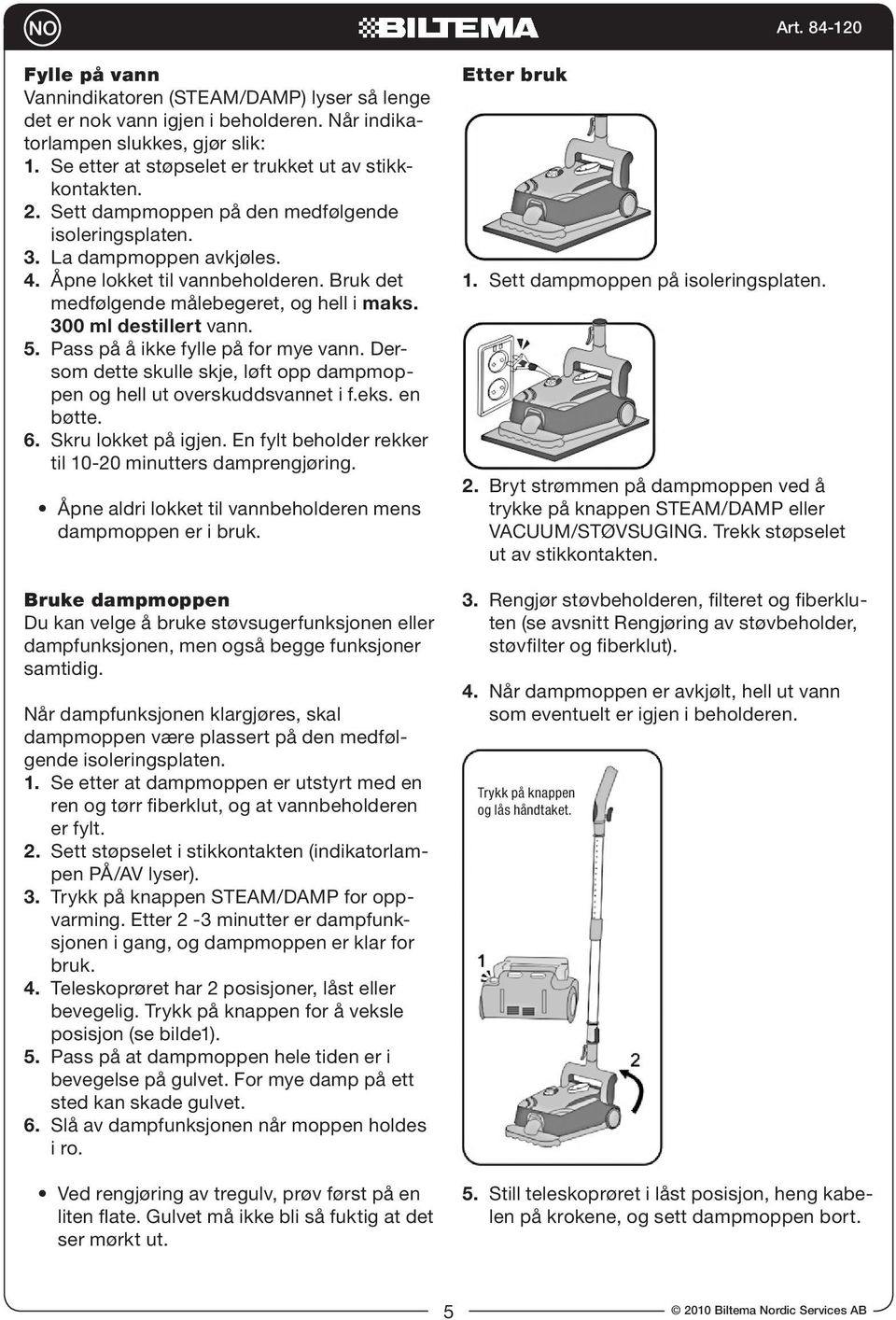 NO BILTEMA Art. 84-120

Fylle på vann
Vannindikatoren (STEAM/DAMP) lyser så lenge det er nok vann igjen i beholderen. Når indikatorlampen slukkes, gjør slik:
1. Se etter at støpselet er trukket ut av stikkkontakten.
2. Sett dampmoppen på den medfølgende isoleringsplaten.
3. La dampmoppen avkjøles.
4. Åpne lokket til vannbeholderen. Bruk det medfølgende målebegeret, og hell i maks. 300 ml destillert vann.
5. Pass på å ikke fylle på for mye vann. Dersom dette skulle skje, løft opp dampmoppen og hell ut overskuddsvannet i f.eks. en bøtte.
6. Skru lokket på igjen. En fylt beholder rekker til 10-20 minutters damprengjøring.

• Åpne aldri lokket til vannbeholderen mens dampmoppen er i bruk.

Bruke dampmoppen
Du kan velge å bruke støvsugerfunksjonen eller dampfunksjonen, men også begge funksjoner samtidig.

Når dampfunksjonen klargjøres, skal dampmoppen være plassert på den medfølgende isoleringsplaten.
1. Se etter at dampmoppen er utstyrt med en ren og tørr fiberklut, og at vannbeholderen er fylt.
2. Sett støpselet i stikkontakten (indikatorlampen PÅ/AV lyser).
3. Trykk på knappen STEAM/DAMP for oppvarming. Etter 2 -3 minutter er dampfunksjonen i gang, og dampmoppen er klar for bruk.
4. Teleskoprøret har 2 posisjoner, låst eller bevegelig. Trykk på knappen for å veksle posisjon (se bilde1).
5. Pass på at dampmoppen hele tiden er i bevegelse på gulvet. For mye damp på ett sted kan skade gulvet.
6. Slå av dampfunksjonen når moppen holdes i ro.

• Ved rengjøring av tregulv, prøv først på en liten flate. Gulvet må ikke bli så fuktig at det ser mørkt ut.

Etter bruk

1. Sett dampmoppen på isoleringsplaten.

2. Bryt strømmen på dampmoppen ved å trykke på knappen STEAM/DAMP eller VACUUM/STØVSUGING. Trekk støpselet ut av stikkontakten.

3. Rengjør støvbeholderen, filteret og fiberkluten (se avsnitt Rengjøring av støvbeholder, støvfilter og fiberklut).

4. Når dampmoppen er avkjølt, hell ut vann som eventuelt er igjen i beholderen.

Trykk på knappen og lås håndtaket.
1
2

5. Still teleskoprøret i låst posisjon, heng kabelen på krokene, og sett dampmoppen bort.

5

© 2010 Biltema Nordic Services AB